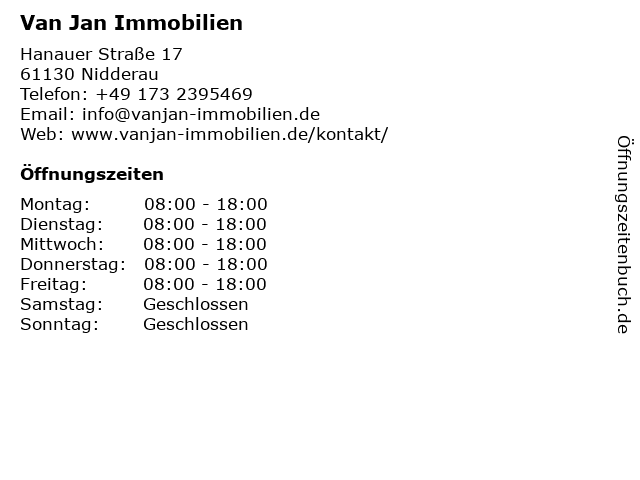 Van Jan Immobilien

Hanauer Straße 17
61130 Nidderau
Telefon: +49 173 2395469
Email: info@vanjan-immobilien.de
Web: www.vanjan-immobilien.de/kontakt/

Öffnungszeiten

Montag: 08:00 - 18:00
Dienstag: 08:00 - 18:00
Mittwoch: 08:00 - 18:00
Donnerstag: 08:00 - 18:00
Freitag: 08:00 - 18:00
Samstag: Geschlossen
Sonntag: Geschlossen

Öffnungszeitenbuch.de